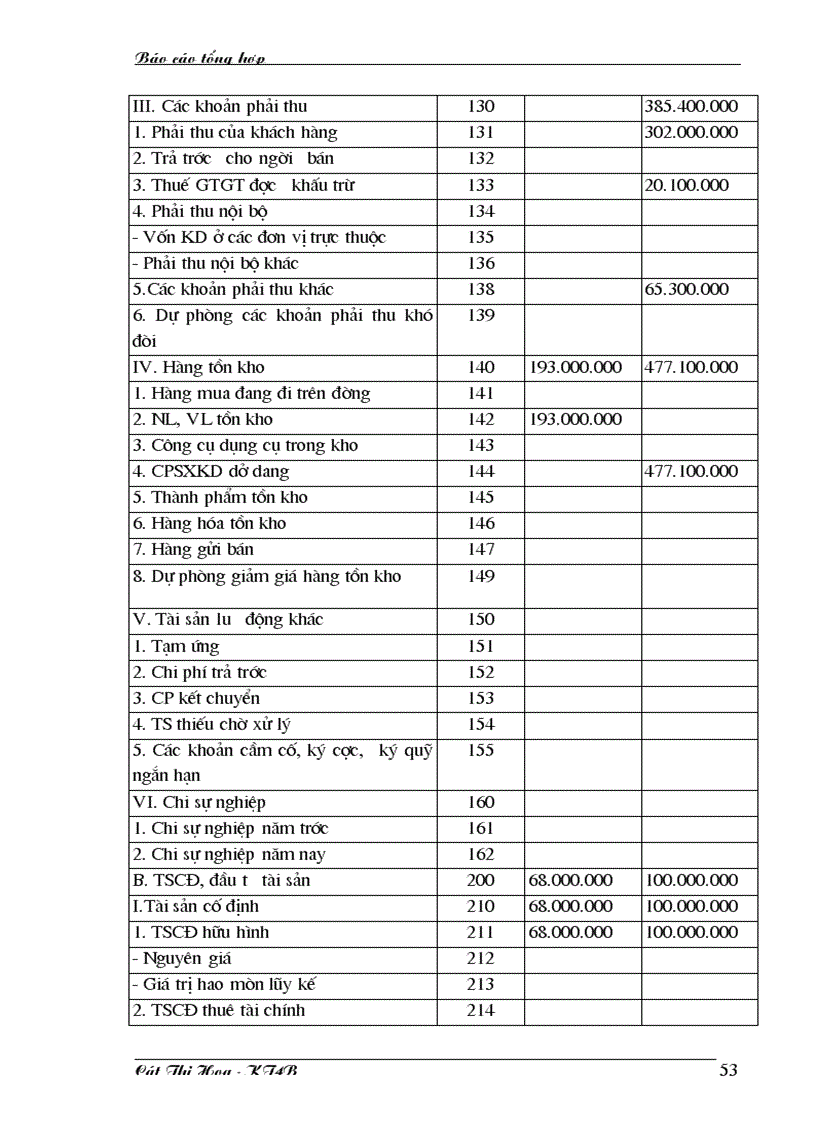 Báo cáo tổng hợp

| III. Các khoản phải thu | 130 | | 385.400.000 |
|---|---|---|---|
| 1. Phải thu của khách hàng | 131 | | 302.000.000 |
| 2. Trả trớc cho ngời bán | 132 | | |
| 3. Thuế GTGT đợc khấu trừ | 133 | | 20.100.000 |
| 4. Phải thu nội bộ | 134 | | |
| - Vốn KD ở các đơn vị trực thuộc | 135 | | |
| - Phải thu nội bộ khác | 136 | | |
| 5.Các khoản phải thu khác | 138 | | 65.300.000 |
| 6. Dự phòng các khoản phải thu khó đòi | 139 | | |
| IV. Hàng tồn kho | 140 | 193.000.000 | 477.100.000 |
| 1. Hàng mua đang đi trên đờng | 141 | | |
| 2. NL, VL tồn kho | 142 | 193.000.000 | |
| 3. Công cụ dụng cụ trong kho | 143 | | |
| 4. CPSXKD dở dang | 144 | | 477.100.000 |
| 5. Thành phẩm tồn kho | 145 | | |
| 6. Hàng hóa tồn kho | 146 | | |
| 7. Hàng gửi bán | 147 | | |
| 8. Dự phòng giảm giá hàng tồn kho | 149 | | |
| V. Tài sản lu động khác | 150 | | |
| 1. Tạm ứng | 151 | | |
| 2. Chi phí trả trớc | 152 | | |
| 3. CP kết chuyển | 153 | | |
| 4. TS thiếu chờ xử lý | 154 | | |
| 5. Các khoản cầm cố, ký cợc, ký quỹ ngắn hạn | 155 | | |
| VI. Chi sự nghiệp | 160 | | |
| 1. Chi sự nghiệp năm trớc | 161 | | |
| 2. Chi sự nghiệp năm nay | 162 | | |
| B. TSCĐ, đầu t tài sản | 200 | 68.000.000 | 100.000.000 |
| I.Tài sản cố định | 210 | 68.000.000 | 100.000.000 |
| 1. TSCĐ hữu hình | 211 | 68.000.000 | 100.000.000 |
| - Nguyên giá | 212 | | |
| - Giá trị hao mòn lũy kế | 213 | | |
| 2. TSCĐ thuê tài chính | 214 | | |

Cát Thị Hoa - KT4B 53